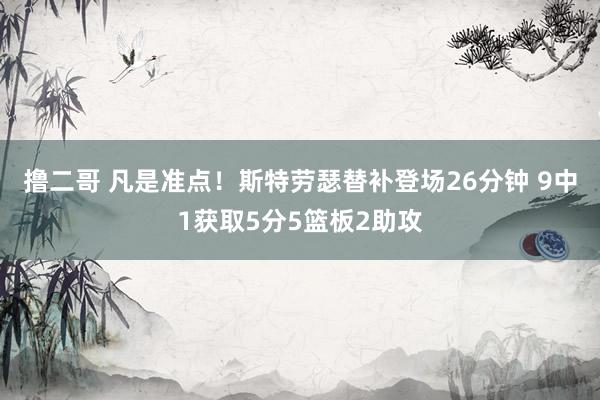 撸二哥 凡是准点！斯特劳瑟替补登场26分钟 9中1获取5分5篮板2助攻